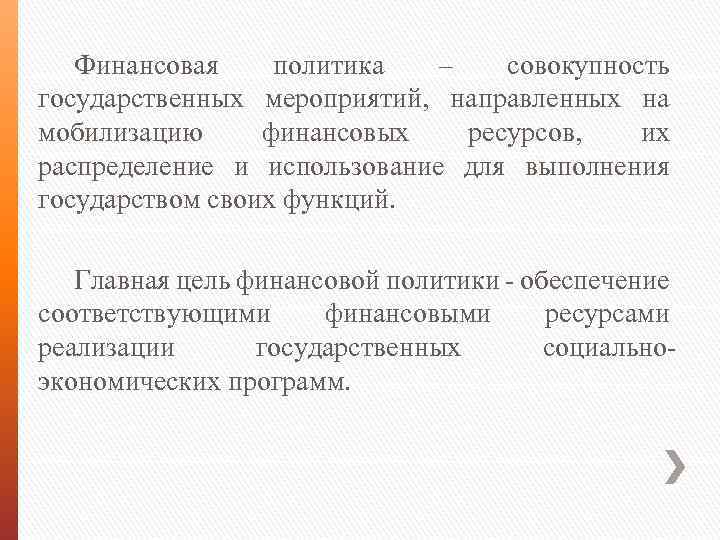 Финансовая политика – совокупность государственных мероприятий, направленных на мобилизацию финансовых ресурсов, их распределение и использование для выполнения государством своих функций.

Главная цель финансовой политики - обеспечение соответствующими финансовыми ресурсами реализации государственных социально-экономических программ.